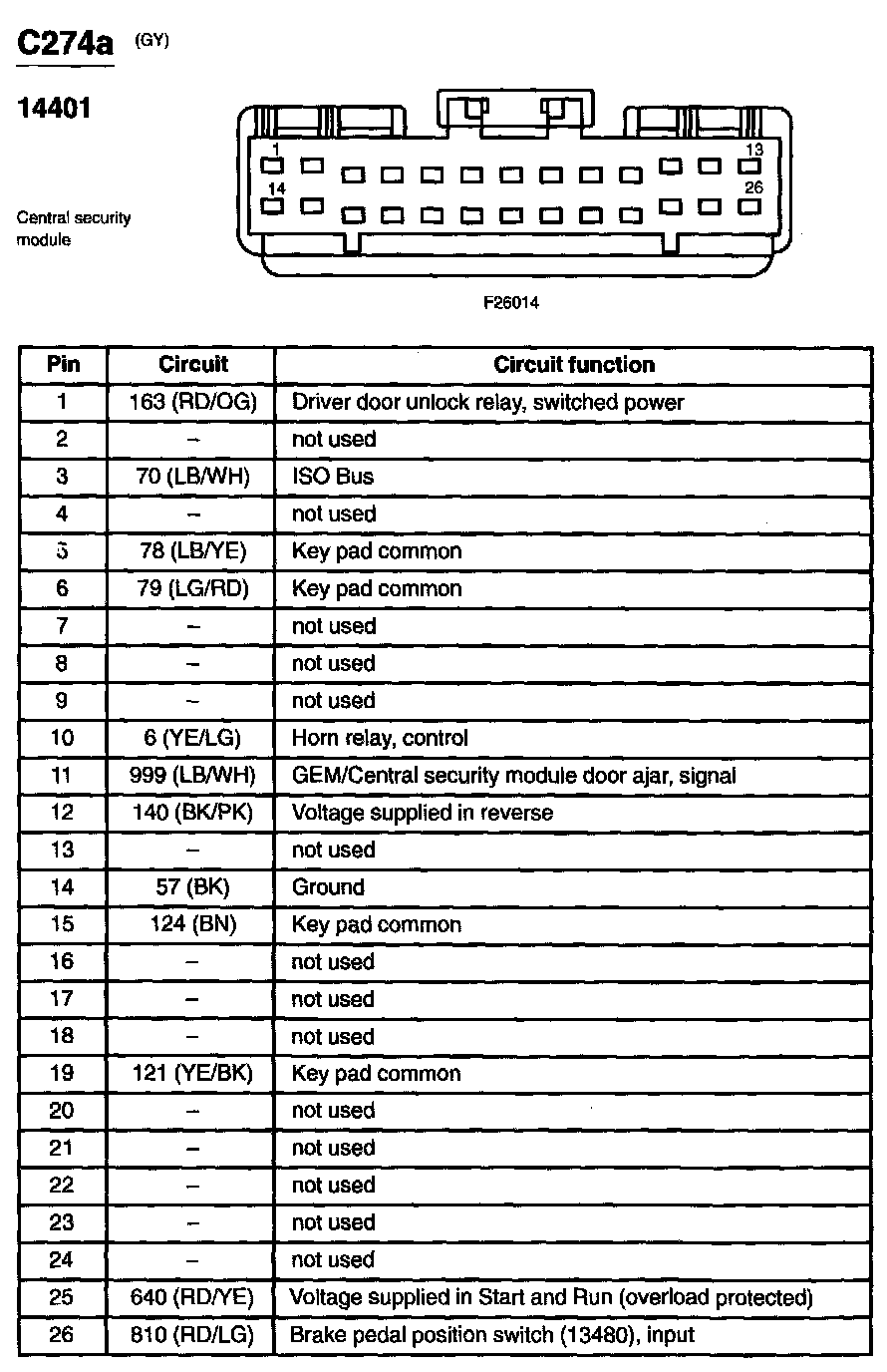 C274a (GY)

14401

Central security module

1
13
14
26

F26014

| Pin | Circuit | Circuit function |
|---|---|---|
| 1 | 163 (RD/OG) | Driver door unlock relay, switched power |
| 2 | – | not used |
| 3 | 70 (LB/WH) | ISO Bus |
| 4 | – | not used |
| 5 | 78 (LB/YE) | Key pad common |
| 6 | 79 (LG/RD) | Key pad common |
| 7 | – | not used |
| 8 | – | not used |
| 9 | – | not used |
| 10 | 6 (YE/LG) | Horn relay, control |
| 11 | 999 (LB/WH) | GEM/Central security module door ajar, signal |
| 12 | 140 (BK/PK) | Voltage supplied in reverse |
| 13 | – | not used |
| 14 | 57 (BK) | Ground |
| 15 | 124 (BN) | Key pad common |
| 16 | – | not used |
| 17 | – | not used |
| 18 | – | not used |
| 19 | 121 (YE/BK) | Key pad common |
| 20 | – | not used |
| 21 | – | not used |
| 22 | – | not used |
| 23 | – | not used |
| 24 | – | not used |
| 25 | 640 (RD/YE) | Voltage supplied in Start and Run (overload protected) |
| 26 | 810 (RD/LG) | Brake pedal position switch (13480), input |